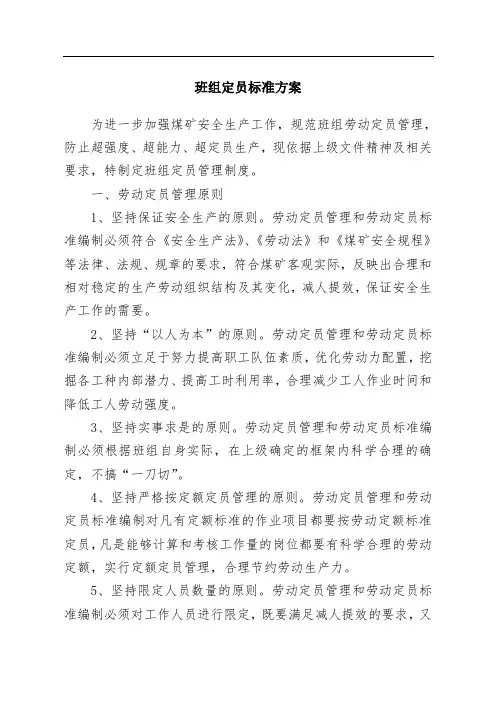 班组定员标准方案

为进一步加强煤矿安全生产工作，规范班组劳动定员管理，防止超强度、超能力、超定员生产，现依据上级文件精神及相关要求，特制定班组定员管理制度。

一、劳动定员管理原则

1、坚持保证安全生产的原则。劳动定员管理和劳动定员标准编制必须符合《安全生产法》、《劳动法》和《煤矿安全规程》等法律、法规、规章的要求，符合煤矿客观实际，反映出合理和相对稳定的生产劳动组织结构及其变化，减人提效，保证安全生产工作的需要。

2、坚持“以人为本”的原则。劳动定员管理和劳动定员标准编制必须立足于努力提高职工队伍素质，优化劳动力配置，挖掘各工种内部潜力、提高工时利用率，合理减少工人作业时间和降低工人劳动强度。

3、坚持实事求是的原则。劳动定员管理和劳动定员标准编制必须根据班组自身实际，在上级确定的框架内科学合理的确定，不搞“一刀切”。

4、坚持严格按定额定员管理的原则。劳动定员管理和劳动定员标准编制对凡有定额标准的作业项目都要按劳动定额标准定员，凡是能够计算和考核工作量的岗位都要有科学合理的劳动定额，实行定额定员管理，合理节约劳动生产力。

5、坚持限定人员数量的原则。劳动定员管理和劳动定员标准编制必须对工作人员进行限定，既要满足减人提效的要求，又